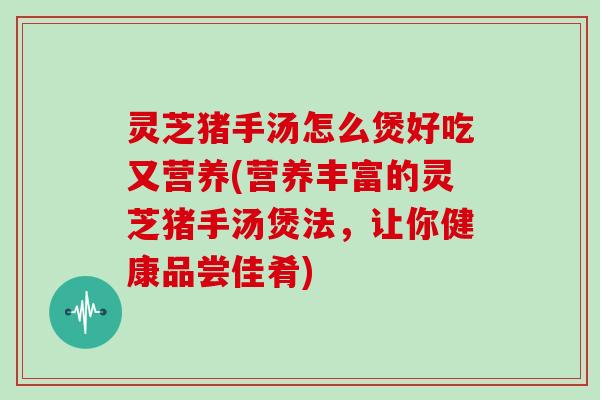 灵芝猪手汤怎么煲好吃又营养(营养丰富的灵芝猪手汤煲法，让你健康品尝佳肴)